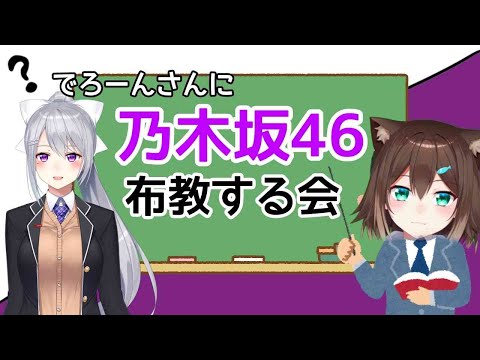 ?

でろーんさんに

乃木坂46

布教する会